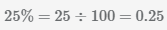 $25\% = 25 \div 100 = 0.25$